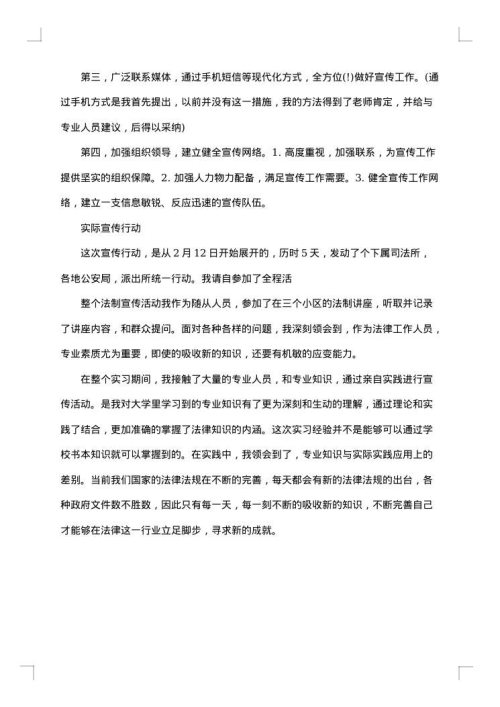 第三，广泛联系媒体，通过手机短信等现代化方式，全方位(!)做好宣传工作。(通过手机方式是我首先提出，以前并没有这一措施，我的方法得到了老师肯定，并给与专业人员建议，后得以采纳)

第四，加强组织领导，建立健全宣传网络。1. 高度重视，加强联系，为宣传工作提供坚实的组织保障。2. 加强人力物力配备，满足宣传工作需要。3. 健全宣传工作网络，建立一支信息敏锐、反应迅速的宣传队伍。

实际宣传行动

这次宣传行动，是从 2 月 12 日开始展开的，历时 5 天，发动了个下属司法所，各地公安局，派出所统一行动。我请自参加了全程活

整个法制宣传活动我作为随从人员，参加了在三个小区的法制讲座，听取并记录了讲座内容，和群众提问。面对各种各样的问题，我深刻领会到，作为法律工作人员，专业素质尤为重要，即使的吸收新的知识，还要有机敏的应变能力。

在整个实习期间，我接触了大量的专业人员，和专业知识，通过亲自实践进行宣传活动。是我对大学里学习到的专业知识有了更为深刻和生动的理解，通过理论和实践了结合，更加准确的掌握了法律知识的内涵。这次实习经验并不是能够可以通过学校书本知识就可以掌握到的。在实践中，我领会到了，专业知识与实际实践应用上的差别。当前我们国家的法律法规在不断的完善，每天都会有新的法律法规的出台，各种政府文件数不胜数，因此只有每一天，每一刻不断的吸收新的知识，不断完善自己才能够在法律这一行业立足脚步，寻求新的成就。